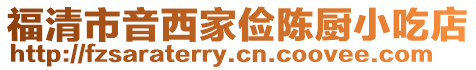 福清市音西家俭陈厨小吃店
http://fzsaraterry.cn.coovee.com